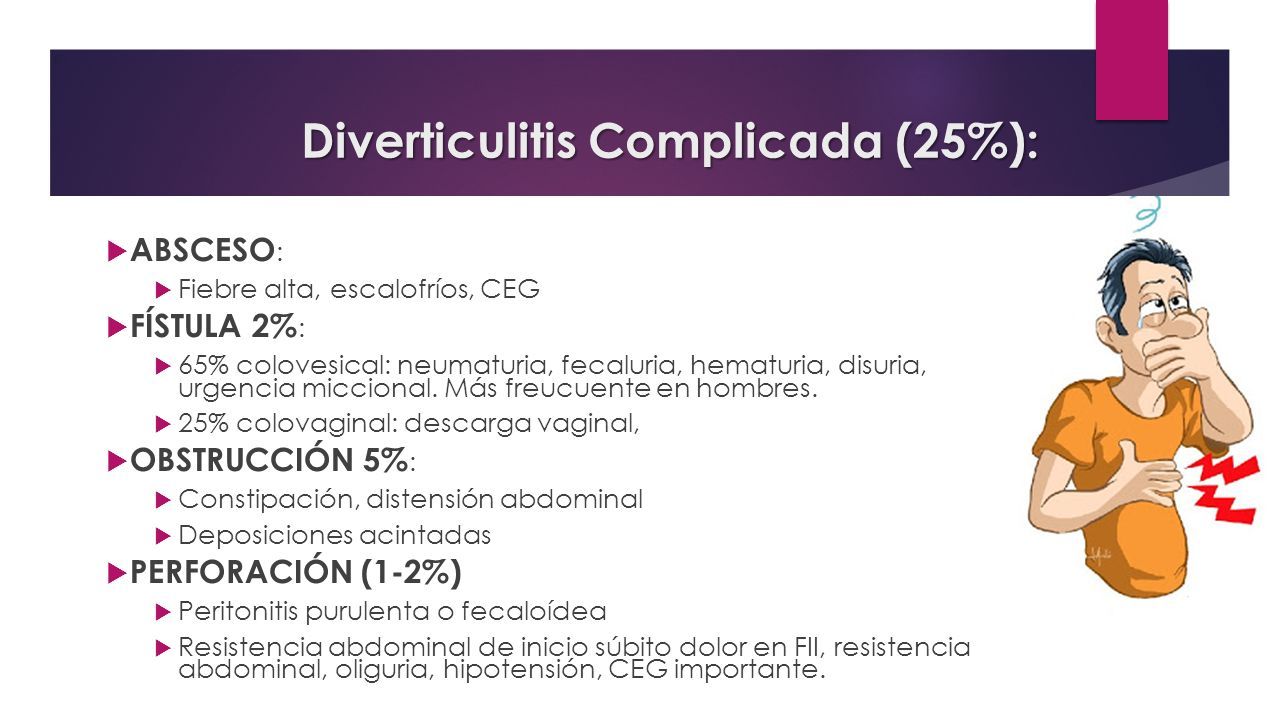 Diverticulitis Complicada (25%):

ABSCESO:

Fiebre alta, escalofríos, CEG

FÍSTULA 2%:

65% colovesical: neumaturia, fecaluria, hematuria, disuria, urgencia miccional. Más freucuente en hombres.

25% colovaginal: descarga vaginal,

OBSTRUCCIÓN 5%:

Constipación, distensión abdominal

Deposiciones acintadas

PERFORACIÓN (1-2%)

Peritonitis purulenta o fecaloídea

Resistencia abdominal de inicio súbito dolor en FII, resistencia abdominal, oliguria, hipotensión, CEG importante.